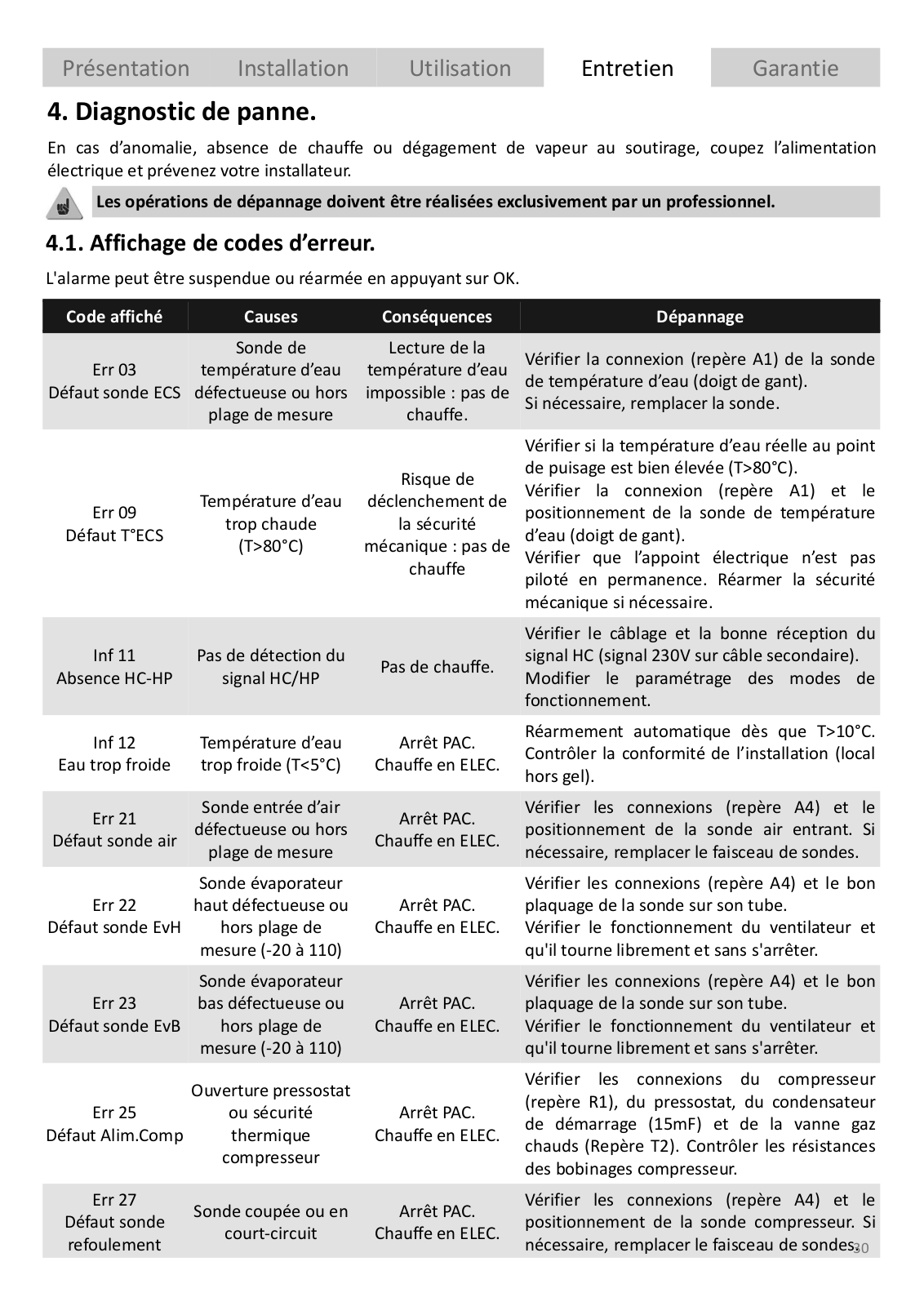 Présentation Installation Utilisation Entretien Garantie

4. Diagnostic de panne.

En cas d'anomalie, absence de chauffe ou dégagement de vapeur au soutirage, coupez l'alimentation électrique et prévenez votre installateur.

Les opérations de dépannage doivent être réalisées exclusivement par un professionnel.

4.1. Affichage de codes d'erreur.

L'alarme peut être suspendue ou réarmée en appuyant sur OK.

| Code affiché | Causes | Conséquences | Dépannage |
|---|---|---|---|
| Err 03 Défaut sonde ECS | Sonde de température d'eau défectueuse ou hors plage de mesure | Lecture de la température d'eau impossible : pas de chauffe. | Vérifier la connexion (repère A1) de la sonde de température d'eau (doigt de gant). Si nécessaire, remplacer la sonde. |
| Err 09 Défaut T°ECS | Température d'eau trop chaude (T>80°C) | Risque de déclenchement de la sécurité mécanique : pas de chauffe | Vérifier si la température d'eau réelle au point de puisage est bien élevée (T>80°C). Vérifier la connexion (repère A1) et le positionnement de la sonde de température d'eau (doigt de gant). Vérifier que l'appoint électrique n'est pas piloté en permanence. Réarmer la sécurité mécanique si nécessaire. |
| Inf 11 Absence HC-HP | Pas de détection du signal HC/HP | Pas de chauffe. | Vérifier le câblage et la bonne réception du signal HC (signal 230V sur câble secondaire). Modifier le paramétrage des modes de fonctionnement. |
| Inf 12 Eau trop froide | Température d'eau trop froide (T<5°C) | Arrêt PAC. Chauffe en ELEC. | Réarmement automatique dès que T>10°C. Contrôler la conformité de l'installation (local hors gel). |
| Err 21 Défaut sonde air | Sonde entrée d'air défectueuse ou hors plage de mesure | Arrêt PAC. Chauffe en ELEC. | Vérifier les connexions (repère A4) et le positionnement de la sonde air entrant. Si nécessaire, remplacer le faisceau de sondes. |
| Err 22 Défaut sonde EvH | Sonde évaporateur haut défectueuse ou hors plage de mesure (-20 à 110) | Arrêt PAC. Chauffe en ELEC. | Vérifier les connexions (repère A4) et le bon plaquage de la sonde sur son tube. Vérifier le fonctionnement du ventilateur et qu'il tourne librement et sans s'arrêter. |
| Err 23 Défaut sonde EvB | Sonde évaporateur bas défectueuse ou hors plage de mesure (-20 à 110) | Arrêt PAC. Chauffe en ELEC. | Vérifier les connexions (repère A4) et le bon plaquage de la sonde sur son tube. Vérifier le fonctionnement du ventilateur et qu'il tourne librement et sans s'arrêter. |
| Err 25 Défaut Alim.Comp | Ouverture pressostat ou sécurité thermique compresseur | Arrêt PAC. Chauffe en ELEC. | Vérifier les connexions du compresseur (repère R1), du pressostat, du condensateur de démarrage (15mF) et de la vanne gaz chauds (Repère T2). Contrôler les résistances des bobinages compresseur. |
| Err 27 Défaut sonde refoulement | Sonde coupée ou en court-circuit | Arrêt PAC. Chauffe en ELEC. | Vérifier les connexions (repère A4) et le positionnement de la sonde compresseur. Si nécessaire, remplacer le faisceau de sondes. |

30